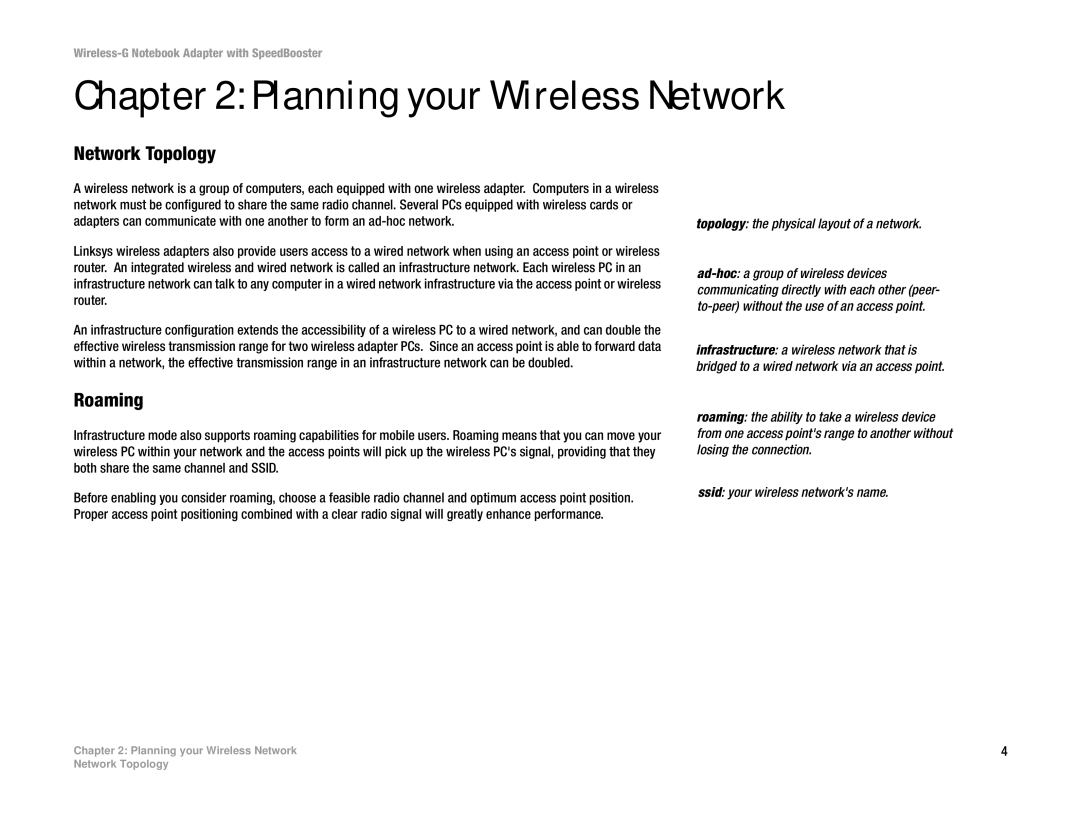 Wireless-G Notebook Adapter with SpeedBooster

Chapter 2: Planning your Wireless Network

Network Topology

A wireless network is a group of computers, each equipped with one wireless adapter. Computers in a wireless network must be configured to share the same radio channel. Several PCs equipped with wireless cards or adapters can communicate with one another to form an ad-hoc network.

Linksys wireless adapters also provide users access to a wired network when using an access point or wireless router. An integrated wireless and wired network is called an infrastructure network. Each wireless PC in an infrastructure network can talk to any computer in a wired network infrastructure via the access point or wireless router.

An infrastructure configuration extends the accessibility of a wireless PC to a wired network, and can double the effective wireless transmission range for two wireless adapter PCs. Since an access point is able to forward data within a network, the effective transmission range in an infrastructure network can be doubled.

Roaming

Infrastructure mode also supports roaming capabilities for mobile users. Roaming means that you can move your wireless PC within your network and the access points will pick up the wireless PC's signal, providing that they both share the same channel and SSID.

Before enabling you consider roaming, choose a feasible radio channel and optimum access point position. Proper access point positioning combined with a clear radio signal will greatly enhance performance.

topology: the physical layout of a network.

ad-hoc: a group of wireless devices communicating directly with each other (peer-to-peer) without the use of an access point.

infrastructure: a wireless network that is bridged to a wired network via an access point.

roaming: the ability to take a wireless device from one access point's range to another without losing the connection.

ssid: your wireless network's name.

Chapter 2: Planning your Wireless Network
Network Topology

4